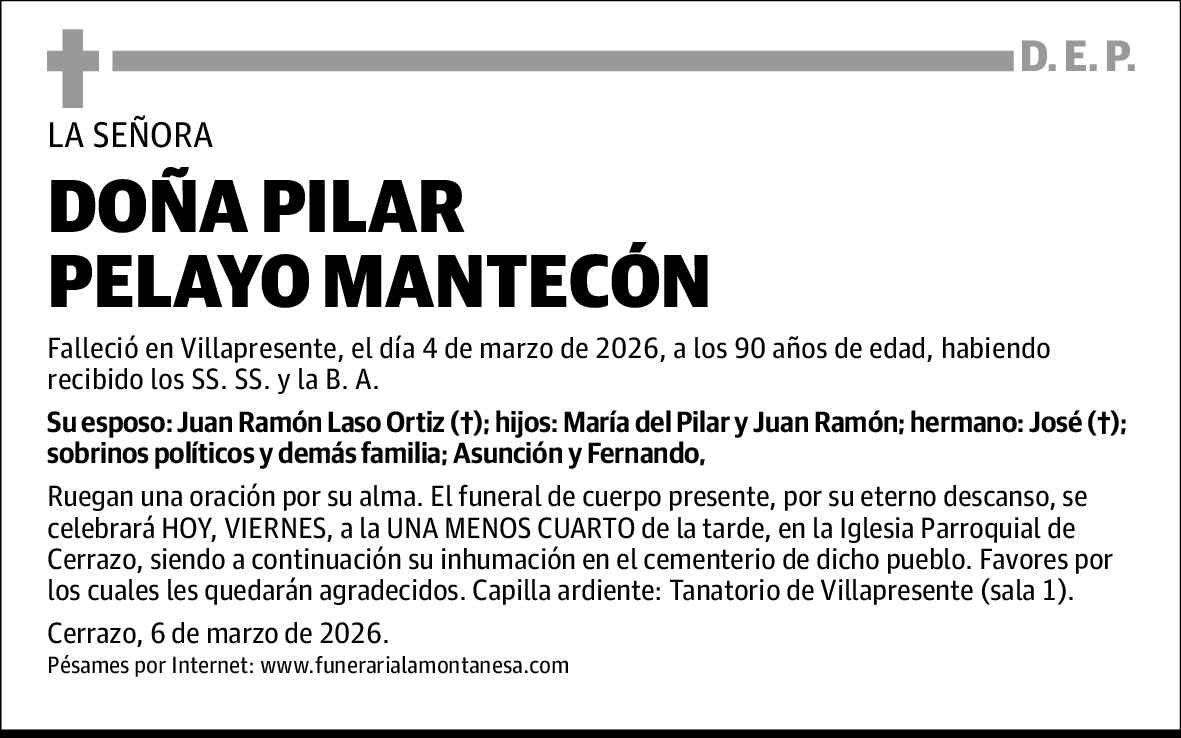 D. E. P.

LA SEÑORA

DOÑA PILAR
PELAYO MANTECÓN

Falleció en Villapresente, el día 4 de marzo de 2026, a los 90 años de edad, habiendo recibido los SS. SS. y la B. A.

Su esposo: Juan Ramón Laso Ortiz (†); hijos: María del Pilar y Juan Ramón; hermano: José (†); sobrinos políticos y demás familia; Asunción y Fernando,

Ruegan una oración por su alma. El funeral de cuerpo presente, por su eterno descanso, se celebrará HOY, VIERNES, a la UNA MENOS CUARTO de la tarde, en la Iglesia Parroquial de Cerrazo, siendo a continuación su inhumación en el cementerio de dicho pueblo. Favores por los cuales les quedarán agradecidos. Capilla ardiente: Tanatorio de Villapresente (sala 1).

Cerrazo, 6 de marzo de 2026.
Pésames por Internet: www.funerarialamontanesa.com